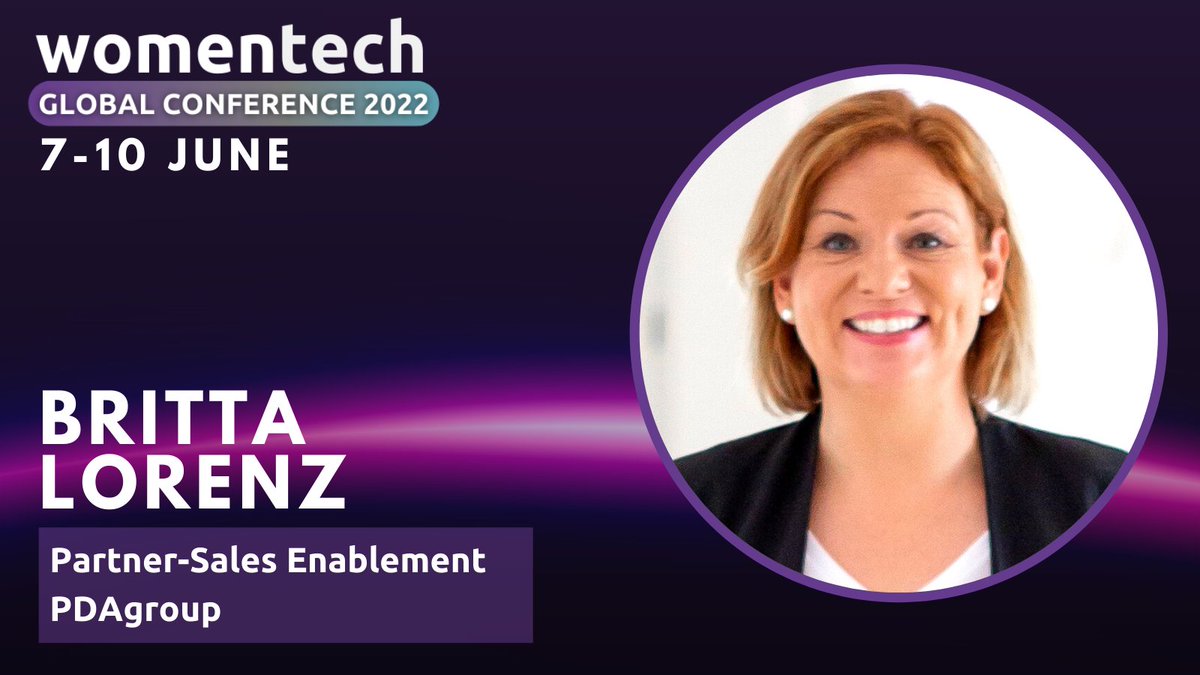 womentech
GLOBAL CONFERENCE 2022
7-10 JUNE

BRITTA LORENZ

Partner-Sales Enablement
PDAgroup